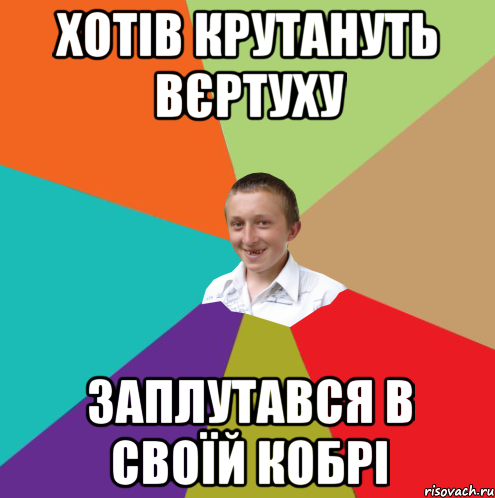 ХОТІВ КРУТАНУТЬ ВЄРТУХУ

ЗАПЛУТАВСЯ В СВОЇЙ КОБРІ

risovach.ru